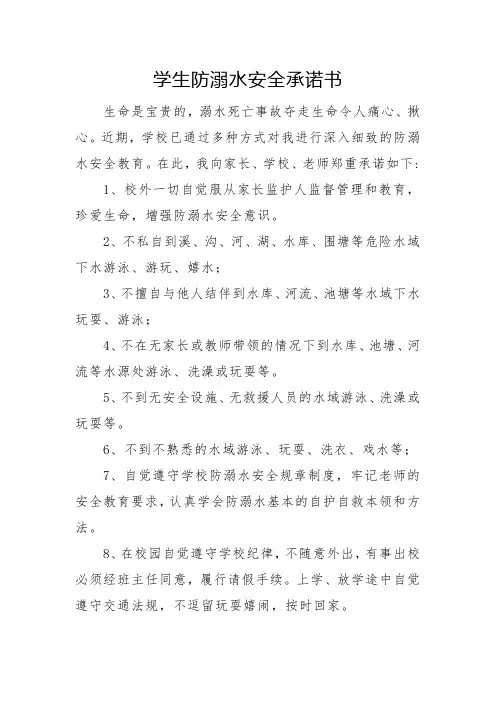 学生防溺水安全承诺书

生命是宝贵的，溺水死亡事故夺走生命令人痛心、揪心。近期，学校已通过多种方式对我进行深入细致的防溺水安全教育。在此，我向家长、学校、老师郑重承诺如下：

1、校外一切自觉服从家长监护人监督管理和教育，珍爱生命，增强防溺水安全意识。

2、不私自到溪、沟、河、湖、水库、围塘等危险水域下水游泳、游玩、嬉水；

3、不擅自与他人结伴到水库、河流、池塘等水域下水玩耍、游泳；

4、不在无家长或教师带领的情况下到水库、池塘、河流等水源处游泳、洗澡或玩耍等。

5、不到无安全设施、无救援人员的水域游泳、洗澡或玩耍等。

6、不到不熟悉的水域游泳、玩耍、洗衣、戏水等；

7、自觉遵守学校防溺水安全规章制度，牢记老师的安全教育要求，认真学会防溺水基本的自护自救本领和方法。

8、在校园自觉遵守学校纪律，不随意外出，有事出校必须经班主任同意，履行请假手续。上学、放学途中自觉遵守交通法规，不逗留玩耍嬉闹，按时回家。